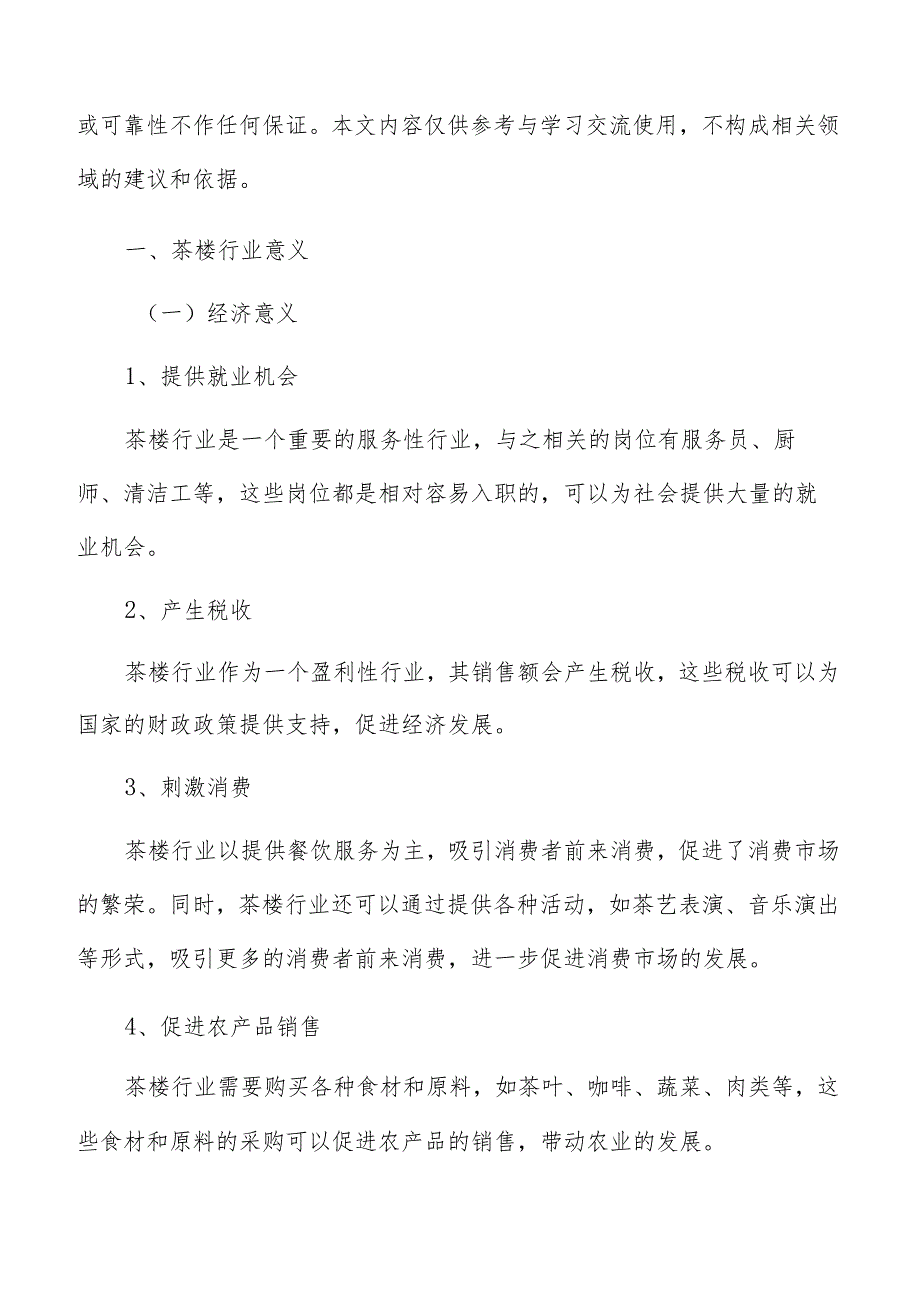 或可靠性不作任何保证。本文内容仅供参考与学习交流使用，不构成相关领域的建议和依据。

一、茶楼行业意义

（一）经济意义

1、提供就业机会

茶楼行业是一个重要的服务性行业，与之相关的岗位有服务员、厨师、清洁工等，这些岗位都是相对容易入职的，可以为社会提供大量的就业机会。

2、产生税收

茶楼行业作为一个盈利性行业，其销售额会产生税收，这些税收可以为国家的财政政策提供支持，促进经济发展。

3、刺激消费

茶楼行业以提供餐饮服务为主，吸引消费者前来消费，促进了消费市场的繁荣。同时，茶楼行业还可以通过提供各种活动，如茶艺表演、音乐演出等形式，吸引更多的消费者前来消费，进一步促进消费市场的发展。

4、促进农产品销售

茶楼行业需要购买各种食材和原料，如茶叶、咖啡、蔬菜、肉类等，这些食材和原料的采购可以促进农产品的销售，带动农业的发展。